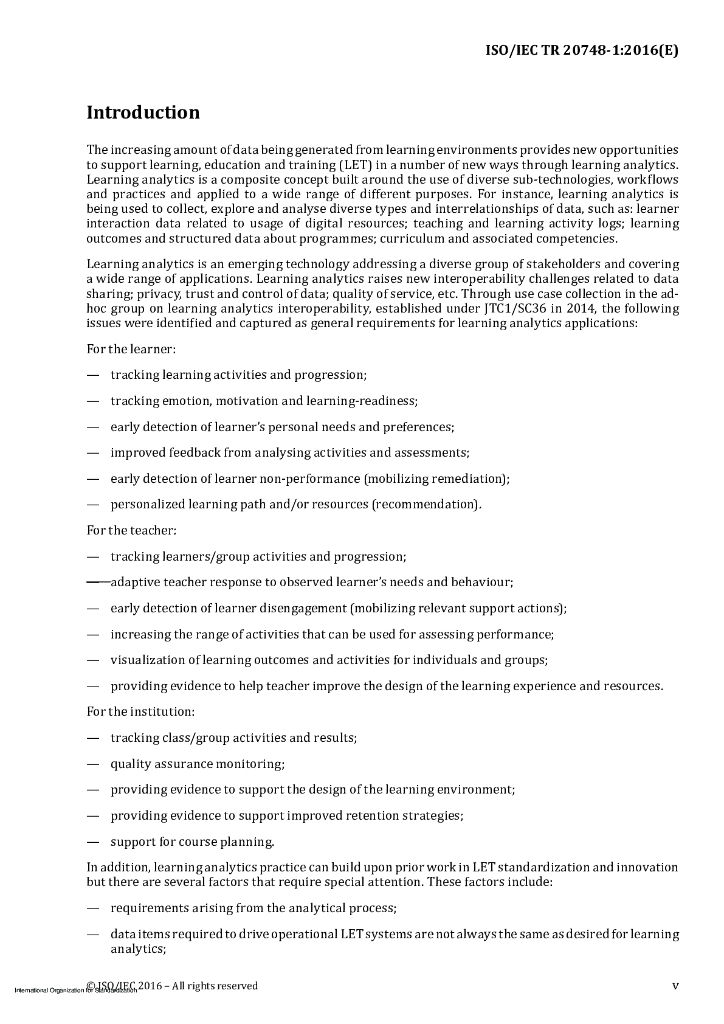 ISO/IEC TR 20748-1:2016(E)

Introduction

The increasing amount of data being generated from learning environments provides new opportunities to support learning, education and training (LET) in a number of new ways through learning analytics. Learning analytics is a composite concept built around the use of diverse sub-technologies, workflows and practices and applied to a wide range of different purposes. For instance, learning analytics is being used to collect, explore and analyse diverse types and interrelationships of data, such as: learner interaction data related to usage of digital resources; teaching and learning activity logs; learning outcomes and structured data about programmes; curriculum and associated competencies.

Learning analytics is an emerging technology addressing a diverse group of stakeholders and covering a wide range of applications. Learning analytics raises new interoperability challenges related to data sharing; privacy, trust and control of data; quality of service, etc. Through use case collection in the ad-hoc group on learning analytics interoperability, established under JTC1/SC36 in 2014, the following issues were identified and captured as general requirements for learning analytics applications:

For the learner:

— tracking learning activities and progression;

— tracking emotion, motivation and learning-readiness;

— early detection of learner's personal needs and preferences;

— improved feedback from analysing activities and assessments;

— early detection of learner non-performance (mobilizing remediation);

— personalized learning path and/or resources (recommendation).

For the teacher:

— tracking learners/group activities and progression;

— adaptive teacher response to observed learner's needs and behaviour;

— early detection of learner disengagement (mobilizing relevant support actions);

— increasing the range of activities that can be used for assessing performance;

— visualization of learning outcomes and activities for individuals and groups;

— providing evidence to help teacher improve the design of the learning experience and resources.

For the institution:

— tracking class/group activities and results;

— quality assurance monitoring;

— providing evidence to support the design of the learning environment;

— providing evidence to support improved retention strategies;

— support for course planning.

In addition, learning analytics practice can build upon prior work in LET standardization and innovation but there are several factors that require special attention. These factors include:

— requirements arising from the analytical process;

— data items required to drive operational LET systems are not always the same as desired for learning analytics;

International Organization for Standardization © ISO/IEC 2016 – All rights reserved

v